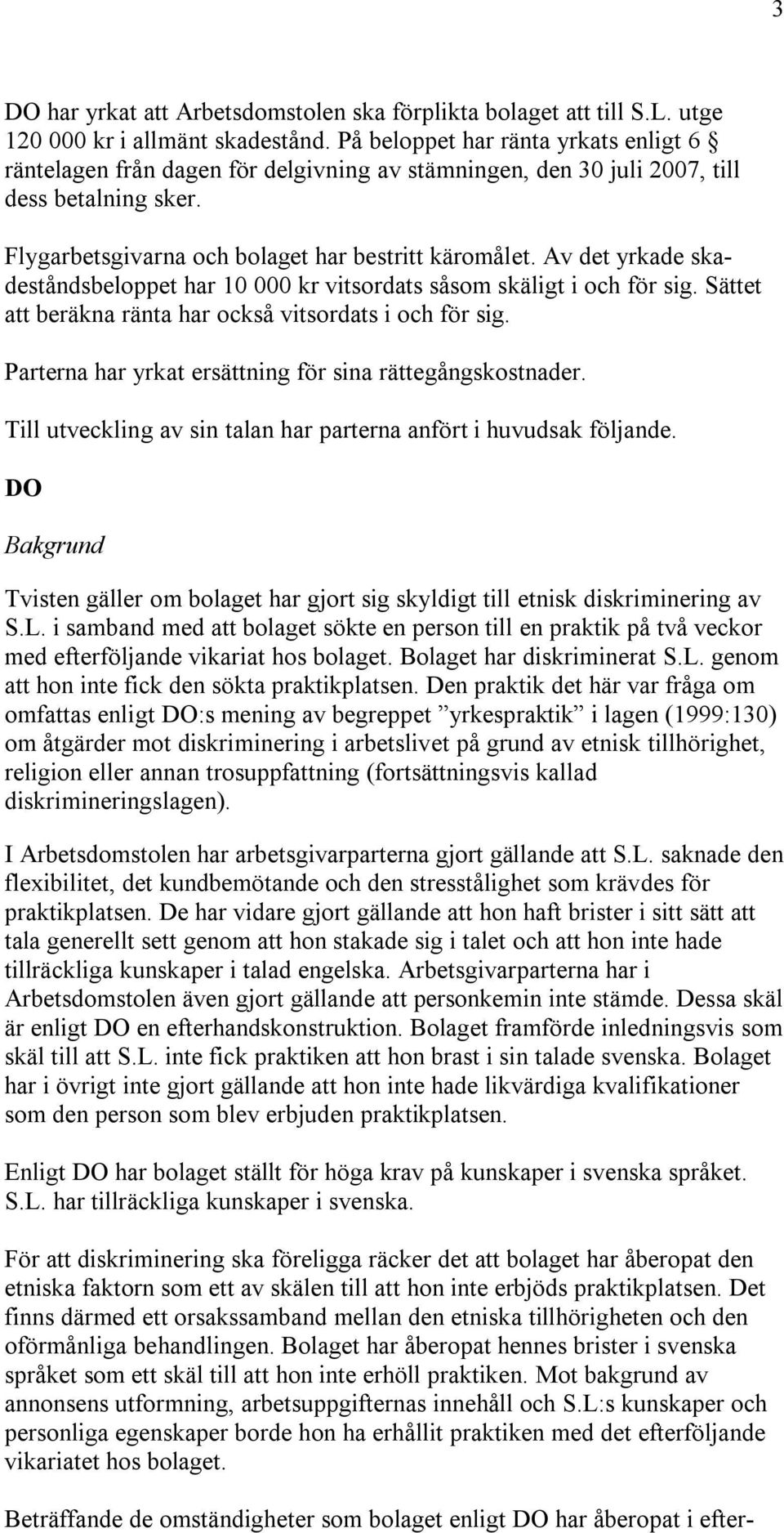 3

DO har yrkat att Arbetsdomstolen ska förplikta bolaget att till S.L. utge 120 000 kr i allmänt skadestånd. På beloppet har ränta yrkats enligt 6 § räntelagen från dagen för delgivning av stämningen, den 30 juli 2007, till dess betalning sker.

Flygarbetsgivarna och bolaget har bestritt käromålet. Av det yrkade skadeståndsbeloppet har 10 000 kr vitsordats såsom skäligt i och för sig. Sättet att beräkna ränta har också vitsordats i och för sig.

Parterna har yrkat ersättning för sina rättegångskostnader.

Till utveckling av sin talan har parterna anfört i huvudsak följande.

DO

Bakgrund

Tvisten gäller om bolaget har gjort sig skyldigt till etnisk diskriminering av S.L. i samband med att bolaget sökte en person till en praktik på två veckor med efterföljande vikariat hos bolaget. Bolaget har diskriminerat S.L. genom att hon inte fick den sökta praktikplatsen. Den praktik det här var fråga om omfattas enligt DO:s mening av begreppet ”yrkespraktik” i lagen (1999:130) om åtgärder mot diskriminering i arbetslivet på grund av etnisk tillhörighet, religion eller annan trosuppfattning (fortsättningsvis kallad diskrimineringslagen).

I Arbetsdomstolen har arbetsgivarparterna gjort gällande att S.L. saknade den flexibilitet, det kundbemötande och den stresstålighet som krävdes för praktikplatsen. De har vidare gjort gällande att hon haft brister i sitt sätt att tala generellt sett genom att hon stakade sig i talet och att hon inte hade tillräckliga kunskaper i talad engelska. Arbetsgivarparterna har i Arbetsdomstolen även gjort gällande att personkemin inte stämde. Dessa skäl är enligt DO en efterhandskonstruktion. Bolaget framförde inledningsvis som skäl till att S.L. inte fick praktiken att hon brast i sin talade svenska. Bolaget har i övrigt inte gjort gällande att hon inte hade likvärdiga kvalifikationer som den person som blev erbjuden praktikplatsen.

Enligt DO har bolaget ställt för höga krav på kunskaper i svenska språket. S.L. har tillräckliga kunskaper i svenska.

För att diskriminering ska föreligga räcker det att bolaget har åberopat den etniska faktorn som ett av skälen till att hon inte erbjöds praktikplatsen. Det finns därmed ett orsakssamband mellan den etniska tillhörigheten och den oförmånliga behandlingen. Bolaget har åberopat hennes brister i svenska språket som ett skäl till att hon inte erhöll praktiken. Mot bakgrund av annonsens utformning, arbetsuppgifternas innehåll och S.L:s kunskaper och personliga egenskaper borde hon ha erhållit praktiken med det efterföljande vikariatet hos bolaget.

Beträffande de omständigheter som bolaget enligt DO har åberopat i efter-